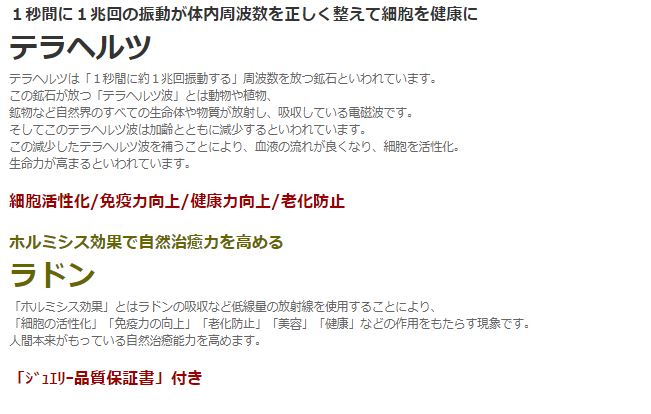 １秒間に１兆回の振動が体内周波数を正しく整えて細胞を健康に

テラヘルツ

テラヘルツは「１秒間に約１兆回振動する」周波数を放つ鉱石といわれています。
この鉱石が放つ「テラヘルツ波」とは動物や植物、
鉱物など自然界のすべての生命体や物質が放射し、吸収している電磁波です。
そしてこのテラヘルツ波は加齢とともに減少するといわれています。
この減少したテラヘルツ波を補うことにより、血液の流れが良くなり、細胞を活性化。
生命力が高まるといわれています。

細胞活性化/免疫力向上/健康力向上/老化防止

ホルミシス効果で自然治癒力を高める

ラドン

「ホルミシス効果」とはラドンの吸収など低線量の放射線を使用することにより、
「細胞の活性化」「免疫力の向上」「老化防止」「美容」「健康」などの作用をもたらす現象です。
人間本来がもっている自然治癒能力を高めます。

「ｼﾞｭｴﾘｰ品質保証書」付き